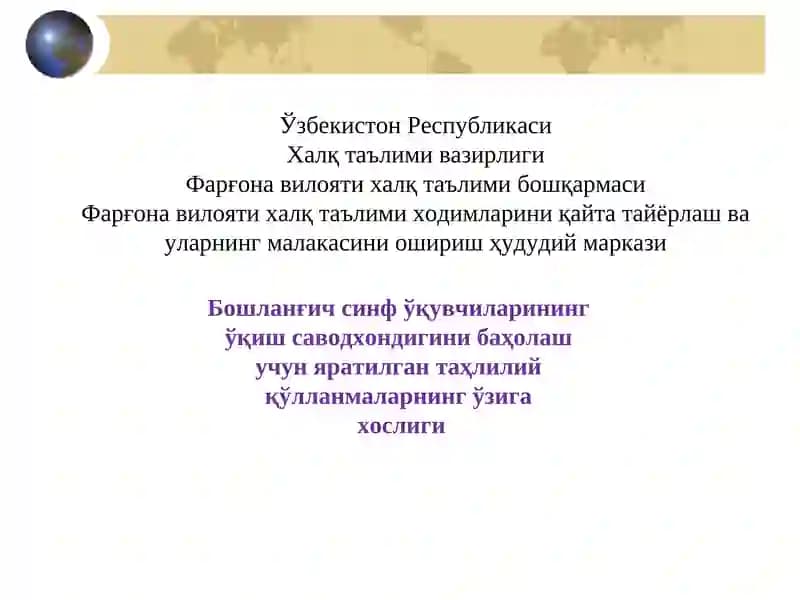 Ўзбекистон Республикаси
Халқ таълими вазирлиги
Фарғона вилояти халқ таълими бошқармаси
Фарғона вилояти халқ таълими ходимларини қайта тайёрлаш ва уларнинг малакасини ошириш ҳудудий маркази

Бошланғич синф ўқувчиларининг ўқиш саводхондигини баҳолаш учун яратилган таҳлилий қўлланмаларнинг ўзига хослиги